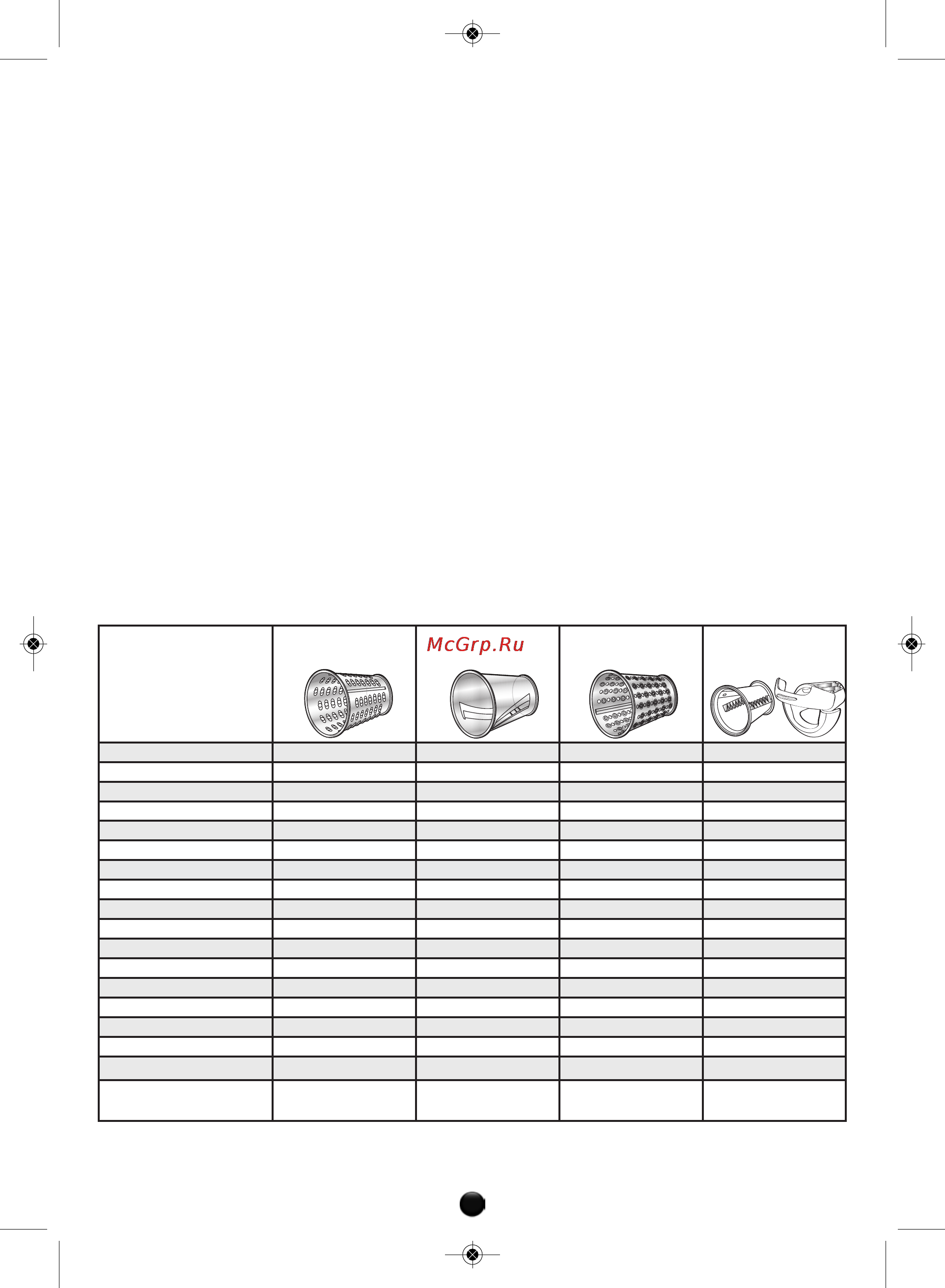 McGrp.Ru